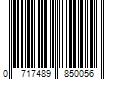 0 717489 850056